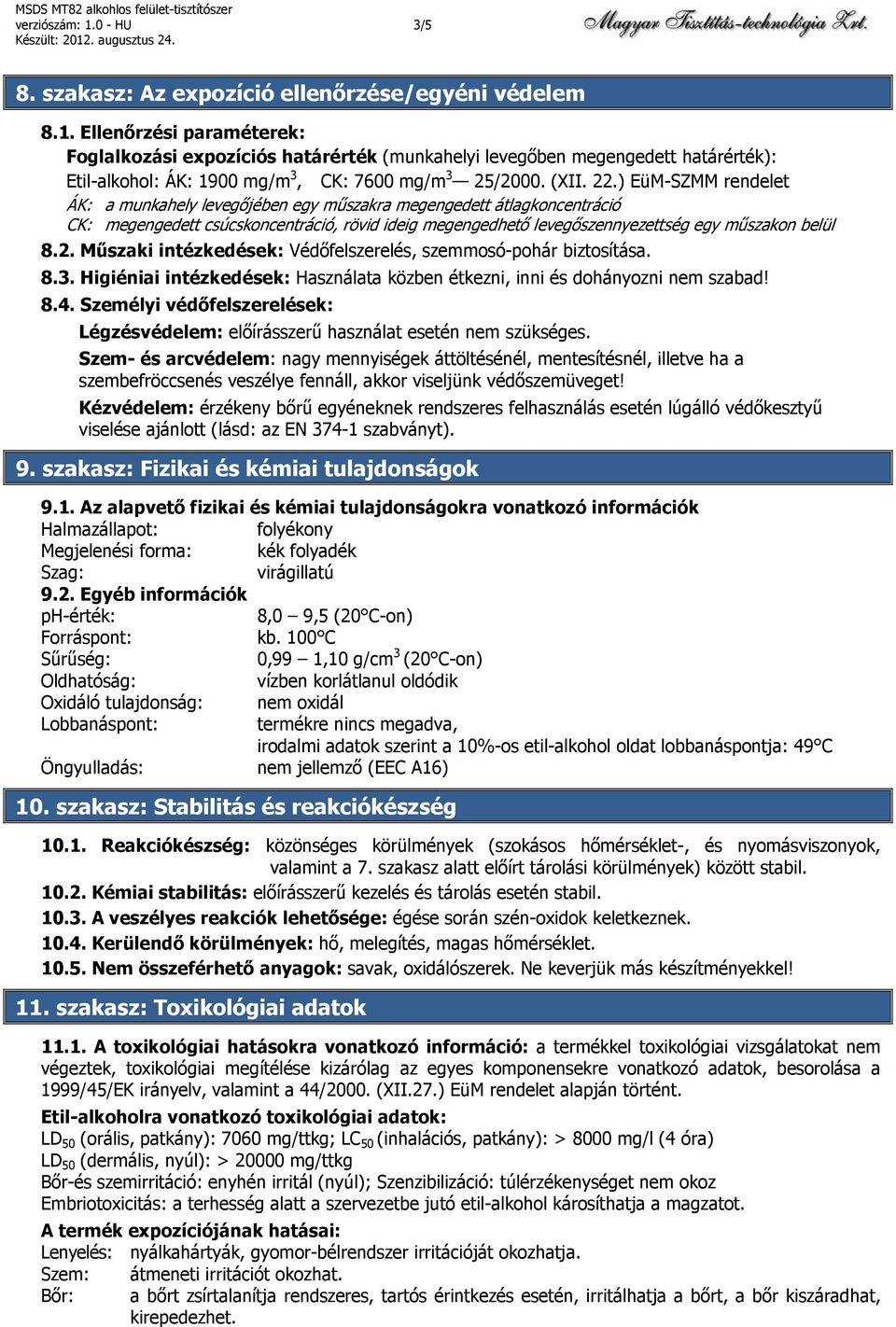 MSDS MT82 alkoholos felület-tisztítószer
verziószám: 1.0 - HU
Készült: 2012. augusztus 24.

3/5

Magyar Tisztítás-technológia Zrt.

8. szakasz: Az expozíció ellenőrzése/egyéni védelem

8.1. Ellenőrzési paraméterek:
Foglalkozási expozíciós határérték (munkahelyi levegőben megengedett határérték):
Etil-alkohol: ÁK: 1900 mg/m$^3$, CK: 7600 mg/m$^3$ — 25/2000. (XII. 22.) EüM-SZMM rendelet
ÁK: a munkahely levegőjében egy műszakra megengedett átlagkoncentráció
CK: megengedett csúcskoncentráció, rövid ideig megengedhető levegőszennyezettség egy műszakon belül
8.2. Műszaki intézkedések: Védőfelszerelés, szemmosó-pohár biztosítása.
8.3. Higiéniai intézkedések: Használata közben étkezni, inni és dohányozni nem szabad!
8.4. Személyi védőfelszerelések:
Légzésvédelem: előírásszerű használat esetén nem szükséges.
Szem- és arcvédelem: nagy mennyiségek áttöltésénél, mentesítésnél, illetve ha a szembefröccsenés veszélye fennáll, akkor viseljünk védőszemüveget!
Kézvédelem: érzékeny bőrű egyéneknek rendszeres felhasználás esetén lúgálló védőkesztyű viselése ajánlott (lásd: az EN 374-1 szabványt).

9. szakasz: Fizikai és kémiai tulajdonságok

9.1. Az alapvető fizikai és kémiai tulajdonságokra vonatkozó információk
Halmazállapot: folyékony
Megjelenési forma: kék folyadék
Szag: virágillatú
9.2. Egyéb információk
pH-érték: 8,0 – 9,5 (20°C-on)
Forráspont: kb. 100°C
Sűrűség: 0,99 – 1,10 g/cm$^3$ (20°C-on)
Oldhatóság: vízben korlátlanul oldódik
Oxidáló tulajdonság: nem oxidál
Lobbanáspont: termékre nincs megadva,
irodalmi adatok szerint a 10%-os etil-alkohol oldat lobbanáspontja: 49°C
Öngyulladás: nem jellemző (EEC A16)

10. szakasz: Stabilitás és reakciókészség

10.1. Reakciókészség: közönséges körülmények (szokásos hőmérséklet-, és nyomásviszonyok, valamint a 7. szakasz alatt előírt tárolási körülmények) között stabil.
10.2. Kémiai stabilitás: előírásszerű kezelés és tárolás esetén stabil.
10.3. A veszélyes reakciók lehetősége: égése során szén-oxidok keletkeznek.
10.4. Kerülendő körülmények: hő, melegítés, magas hőmérséklet.
10.5. Nem összeférhető anyagok: savak, oxidálószerek. Ne keverjük más készítményekkel!

11. szakasz: Toxikológiai adatok

11.1. A toxikológiai hatásokra vonatkozó információ: a termékkel toxikológiai vizsgálatokat nem végeztek, toxikológiai megítélése kizárólag az egyes komponensekre vonatkozó adatok, besorolása a 1999/45/EK irányelv, valamint a 44/2000. (XII.27.) EüM rendelet alapján történt.
Etil-alkoholra vonatkozó toxikológiai adatok:
LD$_{50}$ (orális, patkány): 7060 mg/ttkg; LC$_{50}$ (inhalációs, patkány): > 8000 mg/l (4 óra)
LD$_{50}$ (dermális, nyúl): > 20000 mg/ttkg
Bőr-és szemirritáció: enyhén irritál (nyúl); Szenzibilizáció: túlérzékenységet nem okoz
Embriotoxicitás: a terhesség alatt a szervezetbe jutó etil-alkohol károsíthatja a magzatot.
A termék expozíciójának hatásai:
Lenyelés: nyálkahártyák, gyomor-bélrendszer irritációját okozhatja.
Szem: átmeneti irritációt okozhat.
Bőr: a bőrt zsírtalanítja rendszeres, tartós érintkezés esetén, irritálhatja a bőrt, a bőr kiszáradhat, kirepedezhet.